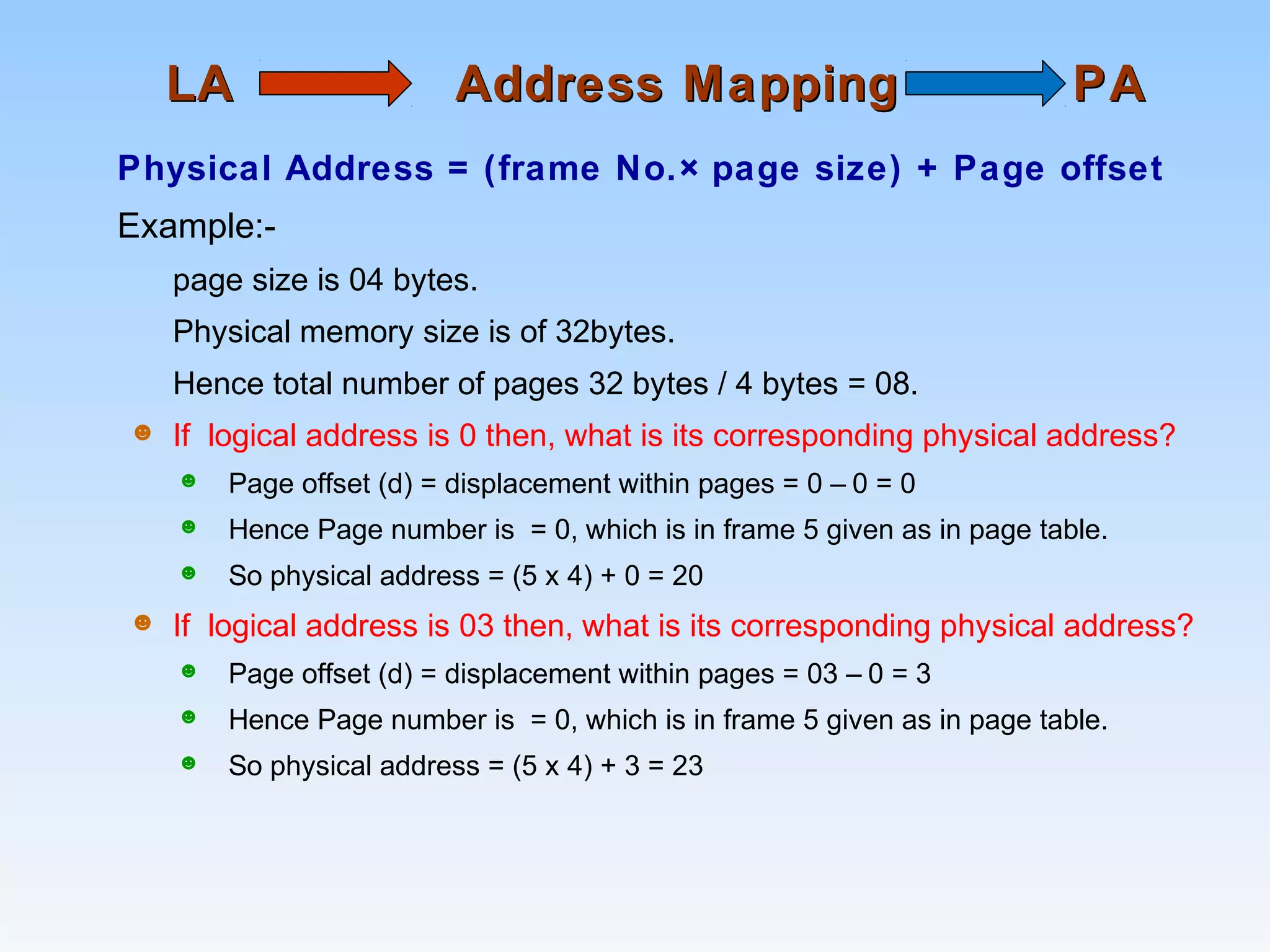 LA Address Mapping PA

Physical Address = (frame No.× page size) + Page offset

Example:-

page size is 04 bytes.

Physical memory size is of 32bytes.

Hence total number of pages 32 bytes / 4 bytes = 08.

If logical address is 0 then, what is its corresponding physical address?

Page offset (d) = displacement within pages = 0 – 0 = 0

Hence Page number is = 0, which is in frame 5 given as in page table.

So physical address = (5 x 4) + 0 = 20

If logical address is 03 then, what is its corresponding physical address?

Page offset (d) = displacement within pages = 03 – 0 = 3

Hence Page number is = 0, which is in frame 5 given as in page table.

So physical address = (5 x 4) + 3 = 23